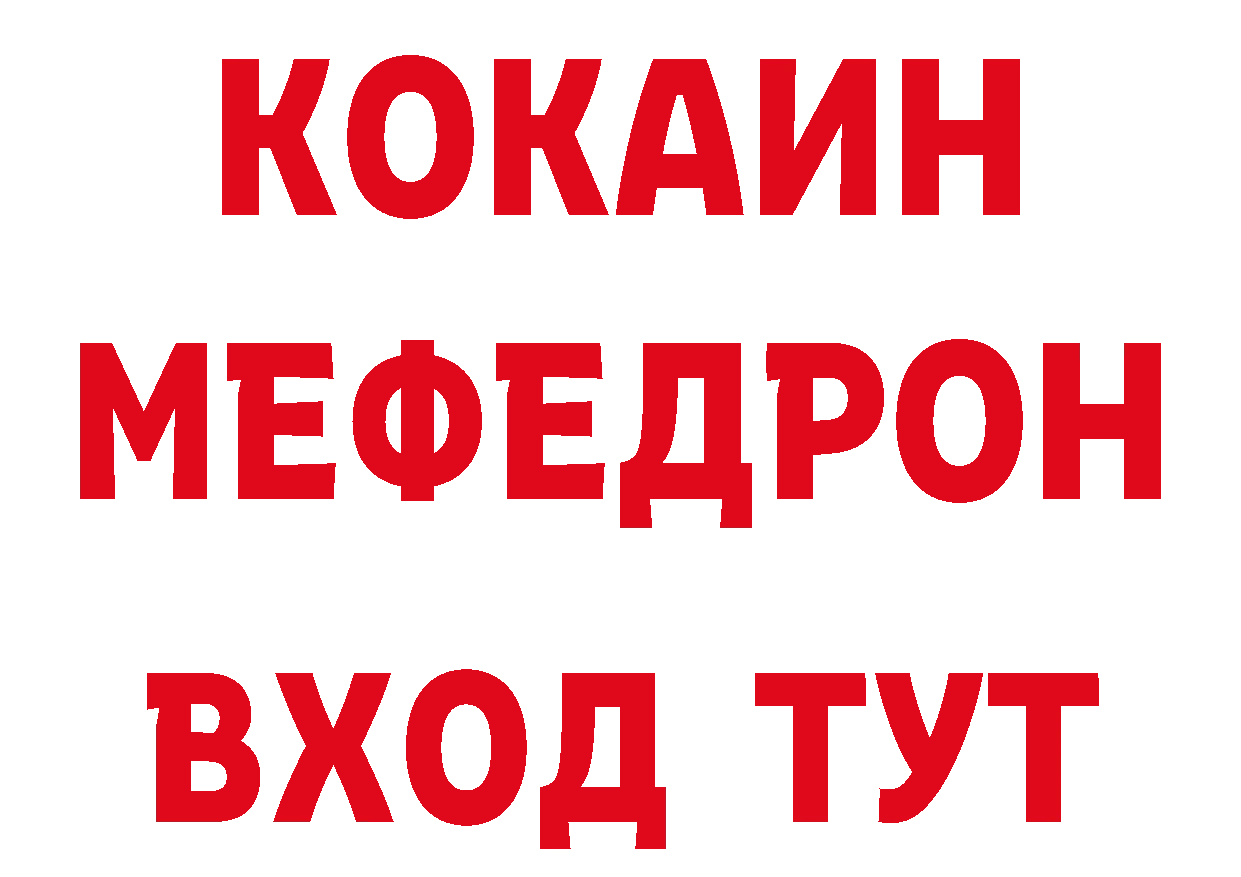 КОКАИН
МЕФЕДРОН
ВХОД ТУТ